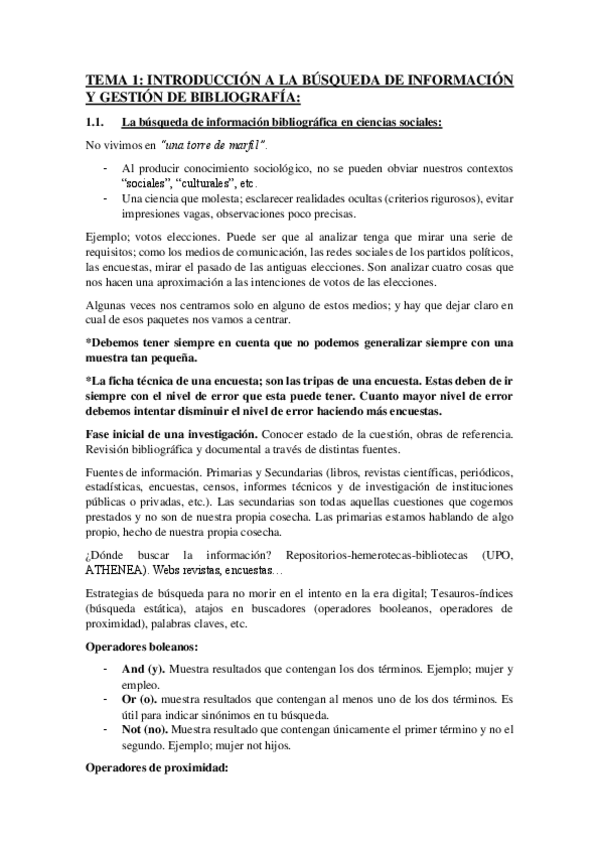 TEMA 1: INTRODUCCIÓN A LA BÚSQUEDA DE INFORMACIÓN Y GESTIÓN DE BIBLIOGRAFÍA:

1.1. La búsqueda de información bibliográfica en ciencias sociales:

No vivimos en "una torre de marfil".

- Al producir conocimiento sociológico, no se pueden obviar nuestros contextos "sociales", "culturales", etc.
- Una ciencia que molesta; esclarecer realidades ocultas (criterios rigurosos), evitar impresiones vagas, observaciones poco precisas.

Ejemplo; votos elecciones. Puede ser que al analizar tenga que mirar una serie de requisitos; como los medios de comunicación, las redes sociales de los partidos políticos, las encuestas, mirar el pasado de las antiguas elecciones. Son analizar cuatro cosas que nos hacen una aproximación a las intenciones de votos de las elecciones.

Algunas veces nos centramos solo en alguno de estos medios; y hay que dejar claro en cual de esos paquetes nos vamos a centrar.

*Debemos tener siempre en cuenta que no podemos generalizar siempre con una muestra tan pequeña.

*La ficha técnica de una encuesta; son las tripas de una encuesta. Estas deben de ir siempre con el nivel de error que esta puede tener. Cuanto mayor nivel de error debemos intentar disminuir el nivel de error haciendo más encuestas.

Fase inicial de una investigación. Conocer estado de la cuestión, obras de referencia. Revisión bibliográfica y documental a través de distintas fuentes.

Fuentes de información. Primarias y Secundarias (libros, revistas científicas, periódicos, estadísticas, encuestas, censos, informes técnicos y de investigación de instituciones públicas o privadas, etc.). Las secundarias son todas aquellas cuestiones que cogemos prestados y no son de nuestra propia cosecha. Las primarias estamos hablando de algo propio, hecho de nuestra propia cosecha.

¿Dónde buscar la información? Repositorios-hemerotecas-bibliotecas (UPO, ATHENEA). Webs revistas, encuestas…

Estrategias de búsqueda para no morir en el intento en la era digital; Tesauros-índices (búsqueda estática), atajos en buscadores (operadores booleanos, operadores de proximidad), palabras claves, etc.

Operadores boleanos:

- And (y). Muestra resultados que contengan los dos términos. Ejemplo; mujer y empleo.
- Or (o). muestra resultados que contengan al menos uno de los dos términos. Es útil para indicar sinónimos en tu búsqueda.
- Not (no). Muestra resultado que contengan únicamente el primer término y no el segundo. Ejemplo; mujer not hijos.

Operadores de proximidad: